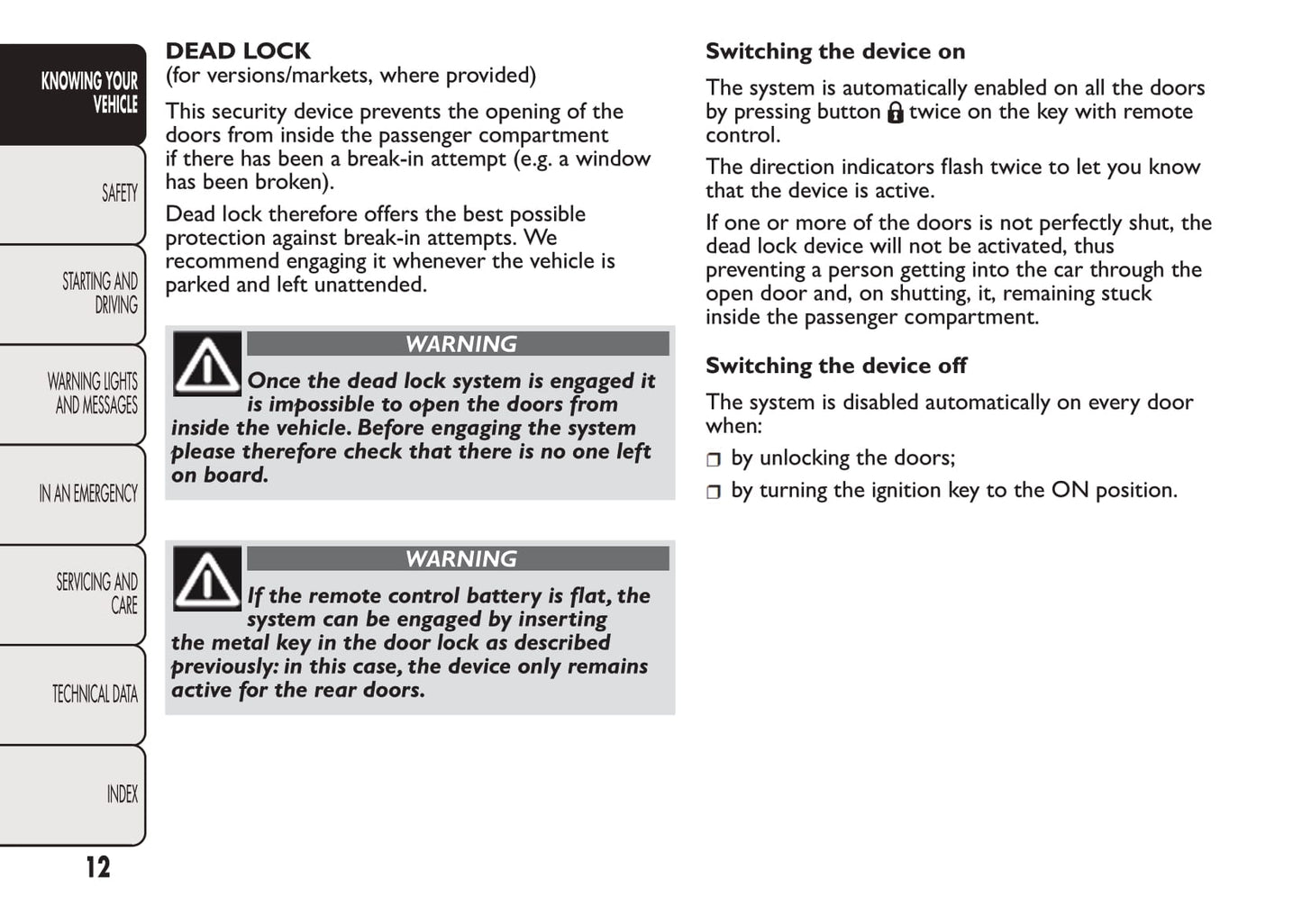 KNOWING YOUR VEHICLE

SAFETY

STARTING AND DRIVING

WARNING LIGHTS AND MESSAGES

IN AN EMERGENCY

SERVICING AND CARE

TECHNICAL DATA

INDEX

12

DEAD LOCK
(for versions/markets, where provided)

This security device prevents the opening of the doors from inside the passenger compartment if there has been a break-in attempt (e.g. a window has been broken).

Dead lock therefore offers the best possible protection against break-in attempts. We recommend engaging it whenever the vehicle is parked and left unattended.

WARNING

Once the dead lock system is engaged it is impossible to open the doors from inside the vehicle. Before engaging the system please therefore check that there is no one left on board.

WARNING

If the remote control battery is flat, the system can be engaged by inserting the metal key in the door lock as described previously: in this case, the device only remains active for the rear doors.

Switching the device on

The system is automatically enabled on all the doors by pressing button twice on the key with remote control.

The direction indicators flash twice to let you know that the device is active.

If one or more of the doors is not perfectly shut, the dead lock device will not be activated, thus preventing a person getting into the car through the open door and, on shutting, it, remaining stuck inside the passenger compartment.

Switching the device off

The system is disabled automatically on every door when:

❒ by unlocking the doors;

❒ by turning the ignition key to the ON position.